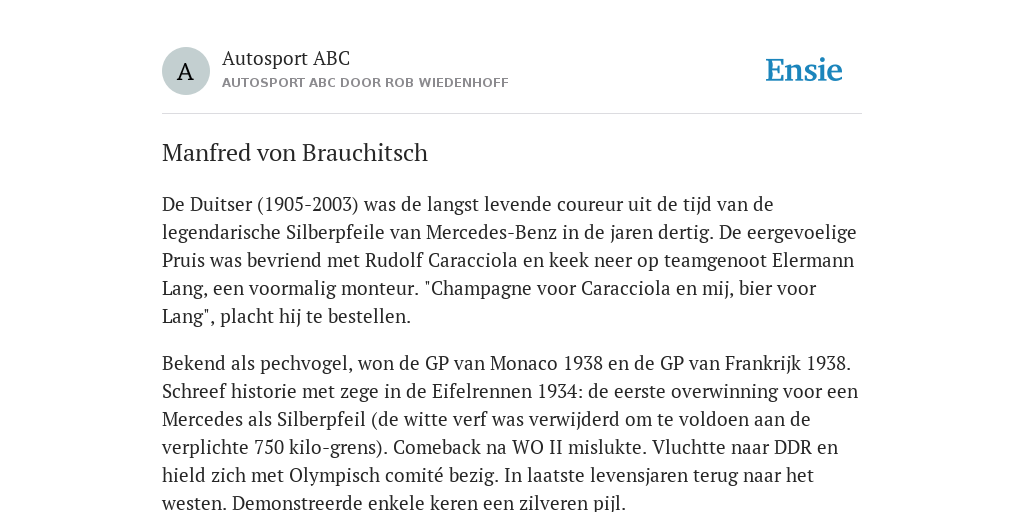 A

Autosport ABC
AUTOSPORT ABC DOOR ROB WIEDENHOFF

Ensie

Manfred von Brauchitsch

De Duitser (1905-2003) was de langst levende coureur uit de tijd van de legendarische Silberpfeile van Mercedes-Benz in de jaren dertig. De eergevoelige Pruis was bevriend met Rudolf Caracciola en keek neer op teamgenoot Elermann Lang, een voormalig monteur. "Champagne voor Caracciola en mij, bier voor Lang", placht hij te bestellen.

Bekend als pechvogel, won de GP van Monaco 1938 en de GP van Frankrijk 1938. Schreef historie met zege in de Eifelrennen 1934: de eerste overwinning voor een Mercedes als Silberpfeil (de witte verf was verwijderd om te voldoen aan de verplichte 750 kilo-grens). Comeback na WO II mislukte. Vluchtte naar DDR en hield zich met Olympisch comité bezig. In laatste levensjaren terug naar het westen. Demonstreerde enkele keren een zilveren pijl.